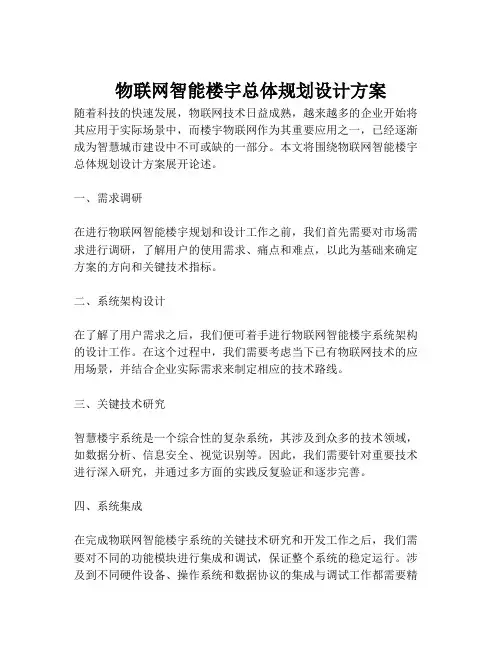 物联网智能楼宇总体规划设计方案

随着科技的快速发展，物联网技术日益成熟，越来越多的企业开始将其应用于实际场景中，而楼宇物联网作为其重要应用之一，已经逐渐成为智慧城市建设中不可或缺的一部分。本文将围绕物联网智能楼宇总体规划设计方案展开论述。

一、需求调研

在进行物联网智能楼宇规划和设计工作之前，我们首先需要对市场需求进行调研，了解用户的使用需求、痛点和难点，以此为基础来确定方案的方向和关键技术指标。

二、系统架构设计

在了解了用户需求之后，我们便可着手进行物联网智能楼宇系统架构的设计工作。在这个过程中，我们需要考虑当下已有物联网技术的应用场景，并结合企业实际需求来制定相应的技术路线。

三、关键技术研究

智慧楼宇系统是一个综合性的复杂系统，其涉及到众多的技术领域，如数据分析、信息安全、视觉识别等。因此，我们需要针对重要技术进行深入研究，并通过多方面的实践反复验证和逐步完善。

四、系统集成

在完成物联网智能楼宇系统的关键技术研究和开发工作之后，我们需要对不同的功能模块进行集成和调试，保证整个系统的稳定运行。涉及到不同硬件设备、操作系统和数据协议的集成与调试工作都需要精